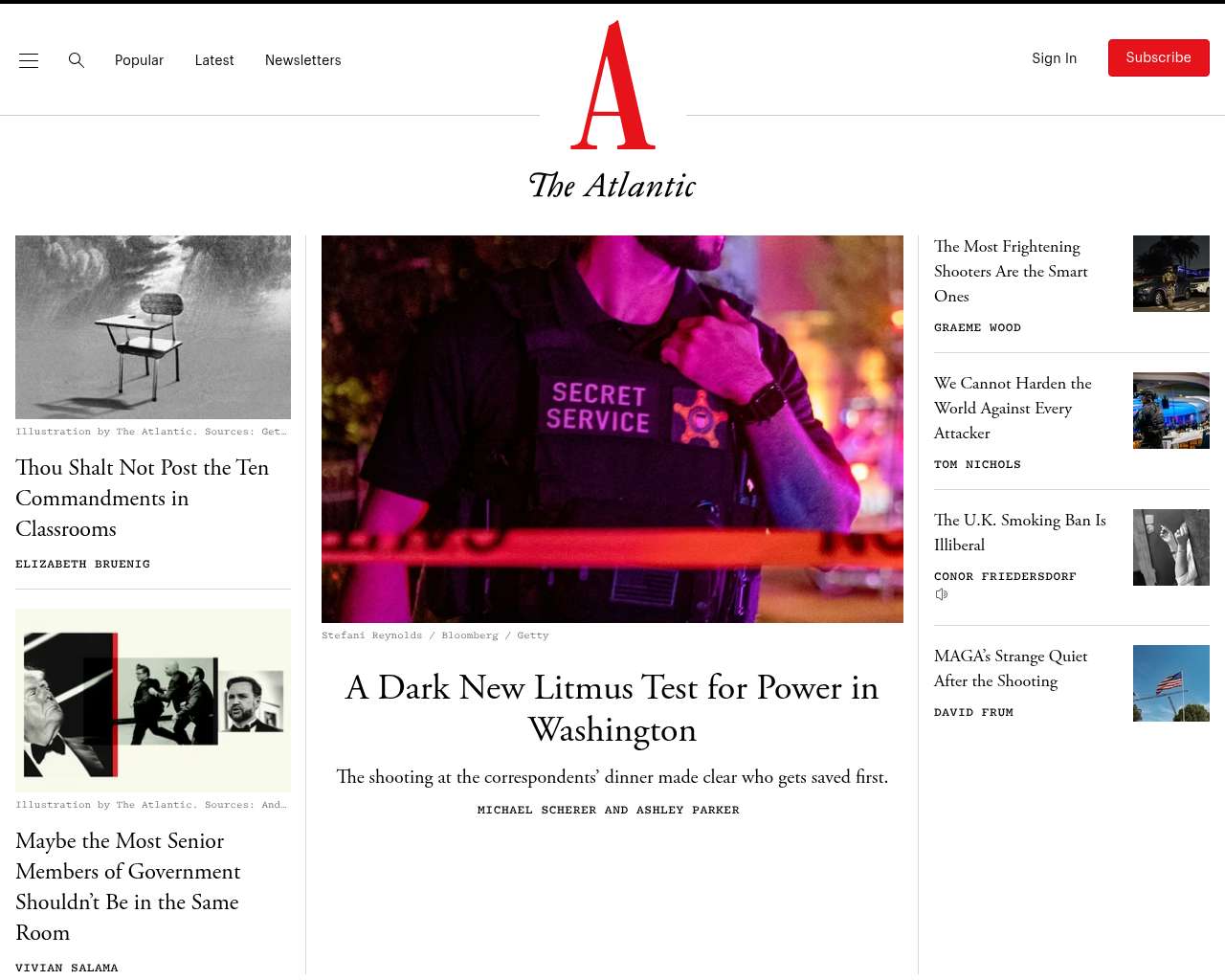 Popular Latest Newsletters

A

The Atlantic

Sign In Subscribe

Illustration by The Atlantic. Sources: Get…

Thou Shalt Not Post the Ten Commandments in Classrooms

ELIZABETH BRUENIG

Illustration by The Atlantic. Sources: And…

Maybe the Most Senior Members of Government Shouldn't Be in the Same Room

VIVIAN SALAMA

SECRET SERVICE

Stefani Reynolds / Bloomberg / Getty

A Dark New Litmus Test for Power in Washington

The shooting at the correspondents' dinner made clear who gets saved first.

MICHAEL SCHERER AND ASHLEY PARKER

The Most Frightening Shooters Are the Smart Ones

GRAEME WOOD

We Cannot Harden the World Against Every Attacker

TOM NICHOLS

The U.K. Smoking Ban Is Illiberal

CONOR FRIEDERSDORF

MAGA's Strange Quiet After the Shooting

DAVID FRUM